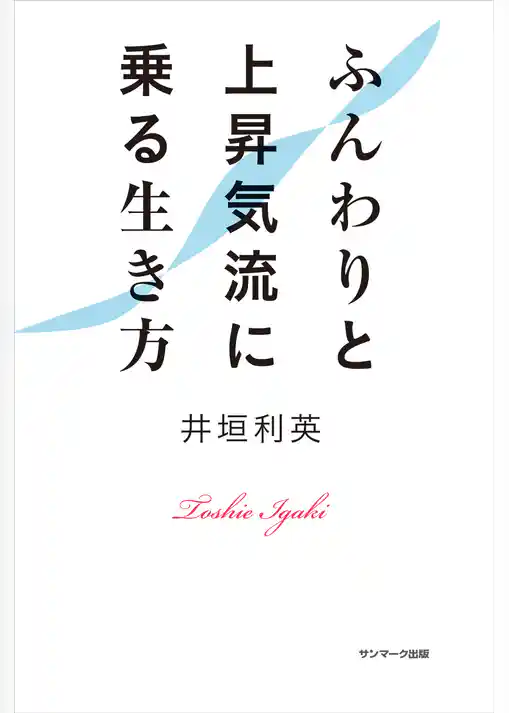 ふんわりと
上昇気流に
乗る生き方

井垣利英

Toshie Igaki

サンマーク出版